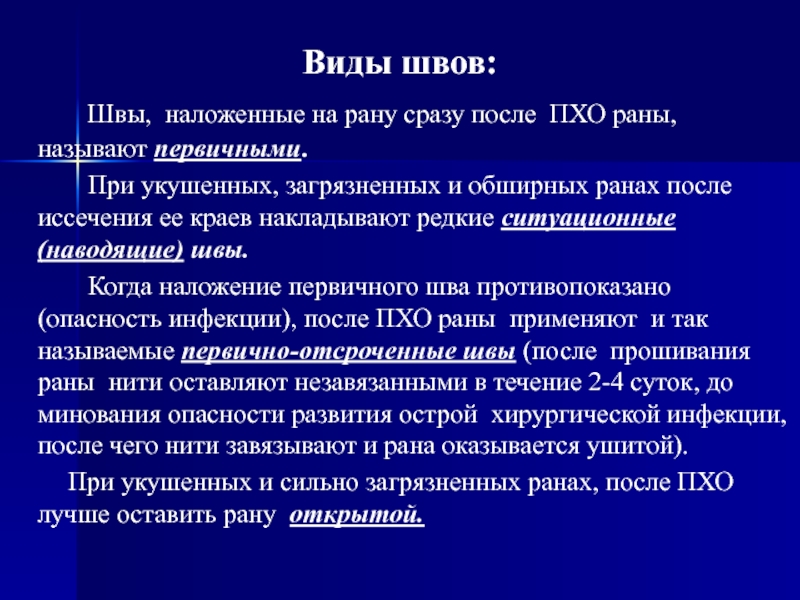 Виды швов:

Швы, наложенные на рану сразу после ПХО раны, называют первичными.

При укушенных, загрязненных и обширных ранах после иссечения ее краев накладывают редкие ситуационные (наводящие) швы.

Когда наложение первичного шва противопоказано (опасность инфекции), после ПХО раны применяют и так называемые первично-отсроченные швы (после прошивания раны нити оставляют незавязанными в течение 2-4 суток, до минования опасности развития острой хирургической инфекции, после чего нити завязывают и рана оказывается ушитой).

При укушенных и сильно загрязненных ранах, после ПХО лучше оставить рану открытой.